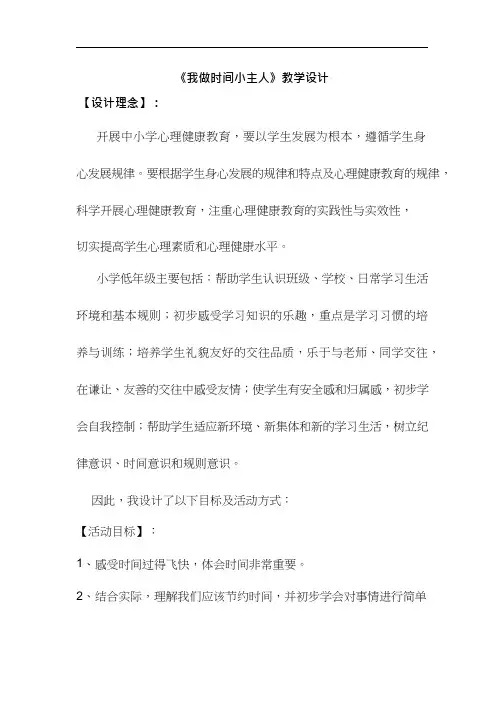 《我做时间小主人》教学设计

【设计理念】：

开展中小学心理健康教育，要以学生发展为根本，遵循学生身心发展规律。要根据学生身心发展的规律和特点及心理健康教育的规律，科学开展心理健康教育，注重心理健康教育的实践性与实效性，切实提高学生心理素质和心理健康水平。

小学低年级主要包括：帮助学生认识班级、学校、日常学习生活环境和基本规则；初步感受学习知识的乐趣，重点是学习习惯的培养与训练；培养学生礼貌友好的交往品质，乐于与老师、同学交往，在谦让、友善的交往中感受友情；使学生有安全感和归属感，初步学会自我控制；帮助学生适应新环境、新集体和新的学习生活，树立纪律意识、时间意识和规则意识。

因此，我设计了以下目标及活动方式：

【活动目标】：

1、感受时间过得飞快，体会时间非常重要。

2、结合实际，理解我们应该节约时间，并初步学会对事情进行简单